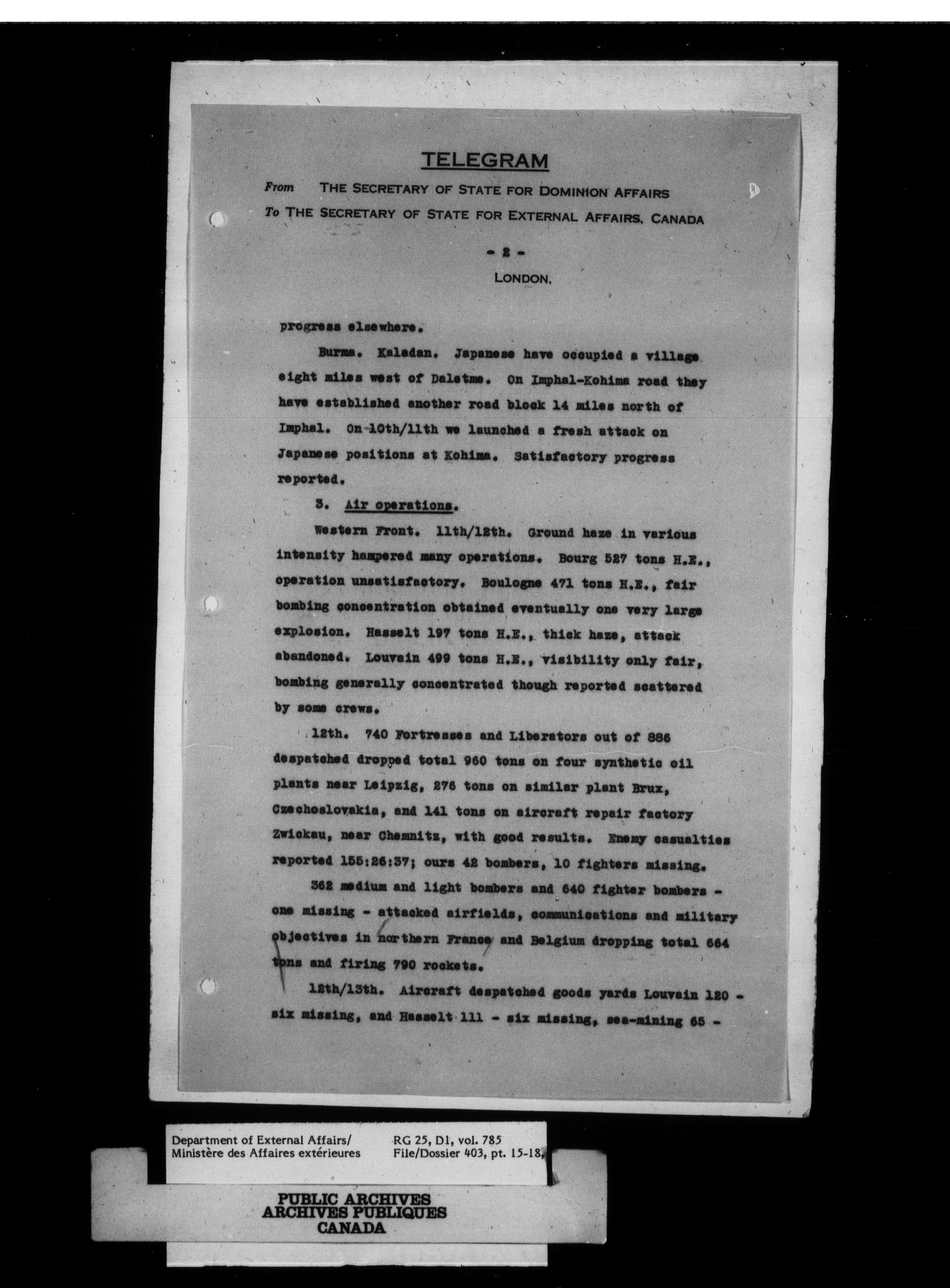 TELEGRAM

From THE SECRETARY OF STATE FOR DOMINION AFFAIRS
To THE SECRETARY OF STATE FOR EXTERNAL AFFAIRS, CANADA

- 2 -

LONDON,

progress elsewhere.

Burma. Kaladan. Japanese have occupied a village eight miles west of Daletme. On Imphal-Kohima road they have established another road block 14 miles north of Imphal. On 10th/11th we launched a fresh attack on Japanese positions at Kohima. Satisfactory progress reported.

3. Air operations.

Western Front. 11th/12th. Ground haze in various intensity hampered many operations. Bourg 527 tons H.E., operation unsatisfactory. Boulogne 471 tons H.E., fair bombing concentration obtained eventually one very large explosion. Hasselt 197 tons H.E., thick haze, attack abandoned. Louvain 499 tons H.E., visibility only fair, bombing generally concentrated though reported scattered by some crews.

12th. 740 Fortresses and Liberators out of 886 despatched dropped total 960 tons on four synthetic oil plants near Leipzig, 276 tons on similar plant Brux, Czechoslovakia, and 141 tons on aircraft repair factory Zwickau, near Chemnitz, with good results. Enemy casualties reported 155:26:37; ours 42 bombers, 10 fighters missing.

362 medium and light bombers and 640 fighter bombers - one missing - attacked airfields, communications and military objectives in northern France and Belgium dropping total 664 tons and firing 790 rockets.

12th/13th. Aircraft despatched goods yards Louvain 120 - six missing, and Hasselt 111 - six missing, sea-mining 65 -

Department of External Affairs/
Ministère des Affaires extérieures

RG 25, D1, vol. 785
File/Dossier 403, pt. 15-18,

PUBLIC ARCHIVES
ARCHIVES PUBLIQUES
CANADA